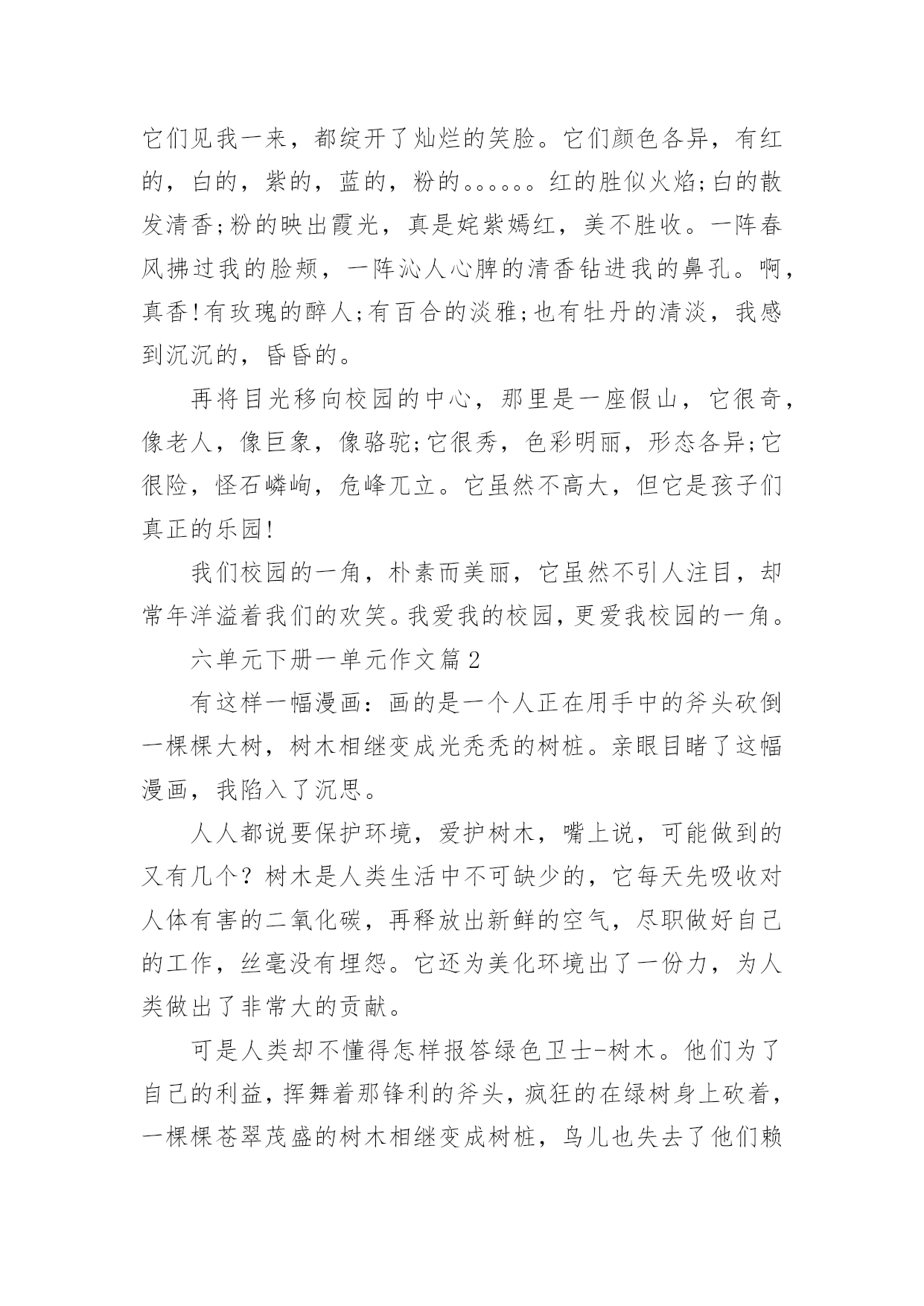 它们见我一来，都绽开了灿烂的笑脸。它们颜色各异，有红的，白的，紫的，蓝的，粉的。。。。。。红的胜似火焰;白的散发清香;粉的映出霞光，真是姹紫嫣红，美不胜收。一阵春风拂过我的脸颊，一阵沁人心脾的清香钻进我的鼻孔。啊，真香!有玫瑰的醉人;有百合的淡雅;也有牡丹的清淡，我感到沉沉的，昏昏的。

再将目光移向校园的中心，那里是一座假山，它很奇，像老人，像巨象，像骆驼;它很秀，色彩明丽，形态各异;它很险，怪石嶙峋，危峰兀立。它虽然不高大，但它是孩子们真正的乐园!

我们校园的一角，朴素而美丽，它虽然不引人注目，却常年洋溢着我们的欢笑。我爱我的校园，更爱我校园的一角。

六单元下册一单元作文篇2

有这样一幅漫画：画的是一个人正在用手中的斧头砍倒一棵棵大树，树木相继变成光秃秃的树桩。亲眼目睹了这幅漫画，我陷入了沉思。

人人都说要保护环境，爱护树木，嘴上说，可能做到的又有几个？树木是人类生活中不可缺少的，它每天先吸收对人体有害的二氧化碳，再释放出新鲜的空气，尽职做好自己的工作，丝毫没有埋怨。它还为美化环境出了一份力，为人类做出了非常大的贡献。

可是人类却不懂得怎样报答绿色卫士-树木。他们为了自己的利益，挥舞着那锋利的斧头，疯狂的在绿树身上砍着，一棵棵苍翠茂盛的树木相继变成树桩，鸟儿也失去了他们赖